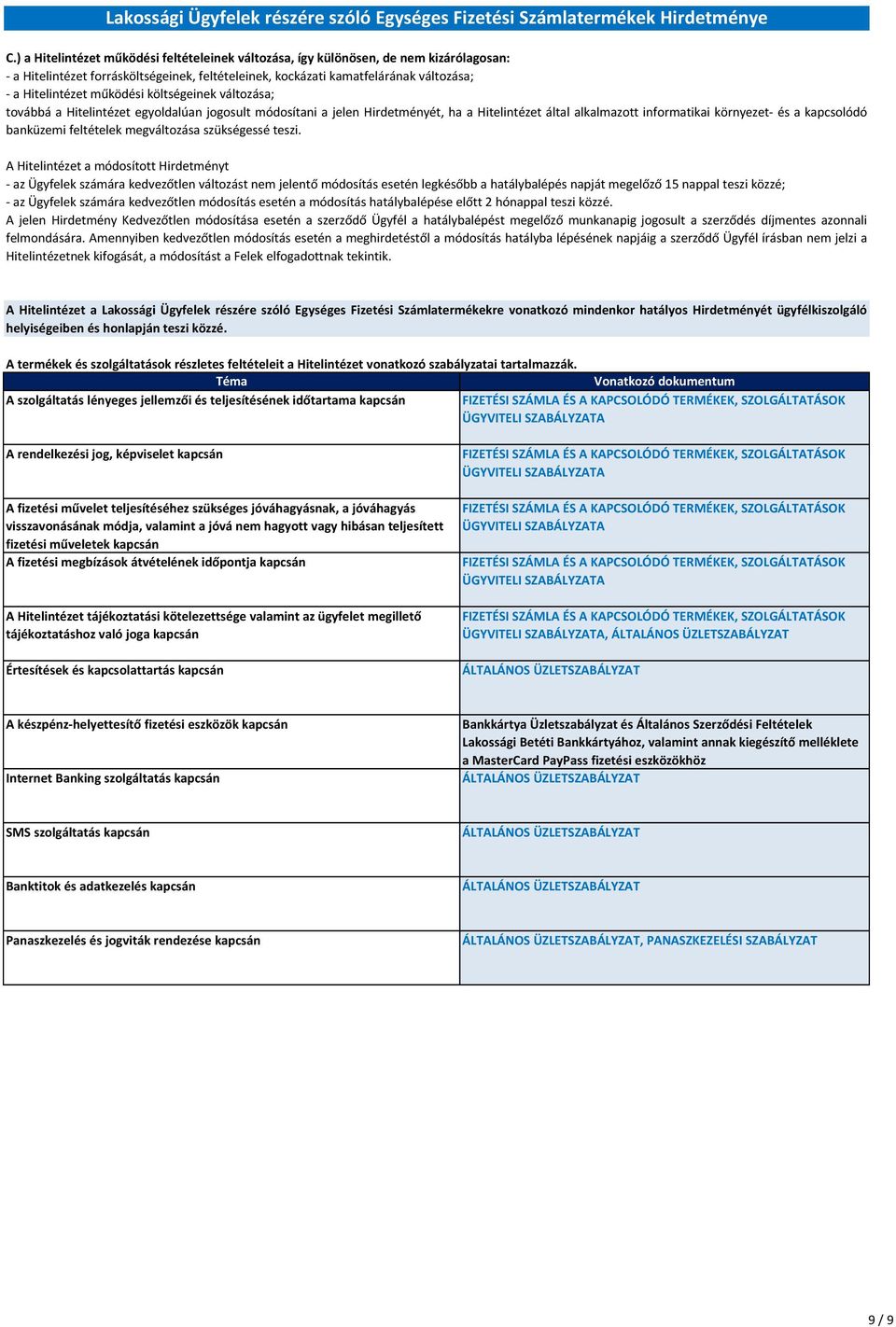 Lakossági Ügyfelek részére szóló Egységes Fizetési Számlatermékek Hirdetménye

C.) a Hitelintézet működési feltételeinek változása, így különösen, de nem kizárólagosan:
- a Hitelintézet forrásköltségeinek, feltételeinek, kockázati kamatfelárának változása;
- a Hitelintézet működési költségeinek változása;
továbbá a Hitelintézet egyoldalúan jogosult módosítani a jelen Hirdetményét, ha a Hitelintézet által alkalmazott informatikai környezet- és a kapcsolódó banküzemi feltételek megváltozása szükségessé teszi.

A Hitelintézet a módosított Hirdetményt
- az Ügyfelek számára kedvezőtlen változást nem jelentő módosítás esetén legkésőbb a hatálybalépés napját megelőző 15 nappal teszi közzé;
- az Ügyfelek számára kedvezőtlen módosítás esetén a módosítás hatálybalépése előtt 2 hónappal teszi közzé.
A jelen Hirdetmény Kedvezőtlen módosítása esetén a szerződő Ügyfél a hatálybalépést megelőző munkanapig jogosult a szerződés díjmentes azonnali felmondására. Amennyiben kedvezőtlen módosítás esetén a meghirdetéstől a módosítás hatályba lépésének napjáig a szerződő Ügyfél írásban nem jelzi a Hitelintézetnek kifogását, a módosítást a Felek elfogadottnak tekintik.

A Hitelintézet a Lakossági Ügyfelek részére szóló Egységes Fizetési Számlatermékekre vonatkozó mindenkor hatályos Hirdetményét ügyfélkiszolgáló helyiségeiben és honlapján teszi közzé.

A termékek és szolgáltatások részletes feltételeit a Hitelintézet vonatkozó szabályzatai tartalmazzák.

| Téma | Vonatkozó dokumentum |
|---|---|
| A szolgáltatás lényeges jellemzői és teljesítésének időtartama kapcsán | FIZETÉSI SZÁMLA ÉS A KAPCSOLÓDÓ TERMÉKEK, SZOLGÁLTATÁSOK ÜGYVITELI SZABÁLYZATA |
| A rendelkezési jog, képviselet kapcsán | FIZETÉSI SZÁMLA ÉS A KAPCSOLÓDÓ TERMÉKEK, SZOLGÁLTATÁSOK ÜGYVITELI SZABÁLYZATA |
| A fizetési művelet teljesítéséhez szükséges jóváhagyásnak, a jóváhagyás visszavonásának módja, valamint a jóvá nem hagyott vagy hibásan teljesített fizetési műveletek kapcsán | FIZETÉSI SZÁMLA ÉS A KAPCSOLÓDÓ TERMÉKEK, SZOLGÁLTATÁSOK ÜGYVITELI SZABÁLYZATA |
| A fizetési megbízások átvételének időpontja kapcsán | FIZETÉSI SZÁMLA ÉS A KAPCSOLÓDÓ TERMÉKEK, SZOLGÁLTATÁSOK ÜGYVITELI SZABÁLYZATA |
| A Hitelintézet tájékoztatási kötelezettsége valamint az ügyfelet megillető tájékoztatáshoz való joga kapcsán | FIZETÉSI SZÁMLA ÉS A KAPCSOLÓDÓ TERMÉKEK, SZOLGÁLTATÁSOK ÜGYVITELI SZABÁLYZATA, ÁLTALÁNOS ÜZLETSZABÁLYZAT |
| Értesítések és kapcsolattartás kapcsán | ÁLTALÁNOS ÜZLETSZABÁLYZAT |
| A készpénz-helyettesítő fizetési eszközök kapcsán | Bankkártya Üzletszabályzat és Általános Szerződési Feltételek Lakossági Betéti Bankkártyához, valamint annak kiegészítő melléklete a MasterCard PayPass fizetési eszközökhöz |
| Internet Banking szolgáltatás kapcsán | ÁLTALÁNOS ÜZLETSZABÁLYZAT |
| SMS szolgáltatás kapcsán | ÁLTALÁNOS ÜZLETSZABÁLYZAT |
| Banktitok és adatkezelés kapcsán | ÁLTALÁNOS ÜZLETSZABÁLYZAT |
| Panaszkezelés és jogviták rendezése kapcsán | ÁLTALÁNOS ÜZLETSZABÁLYZAT, PANASZKEZELÉSI SZABÁLYZAT |

9 / 9